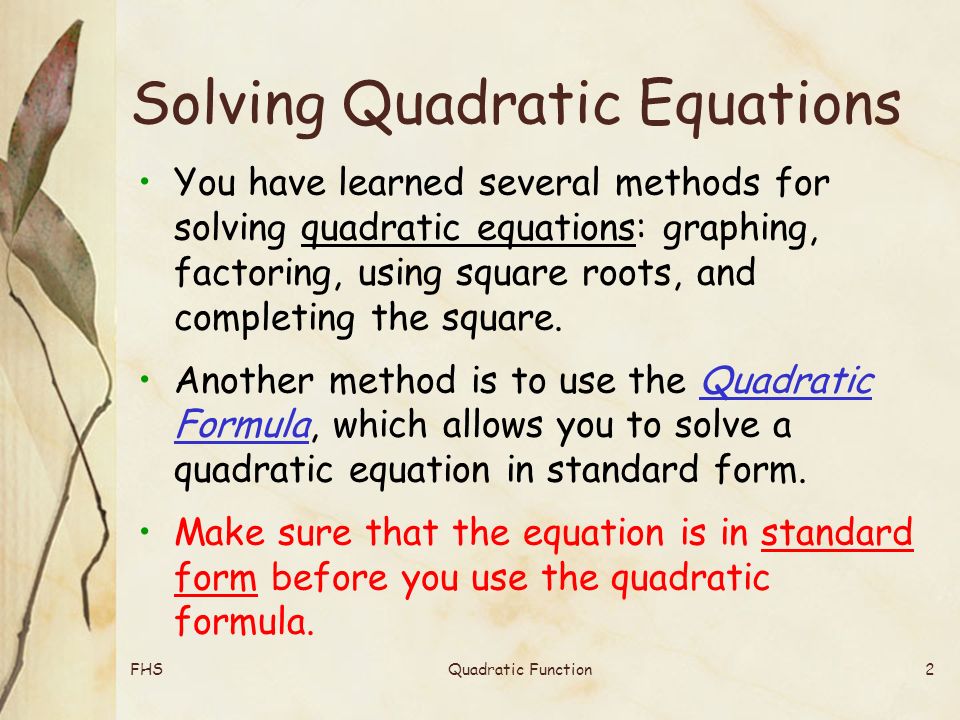 Solving Quadratic Equations

• You have learned several methods for solving quadratic equations: graphing, factoring, using square roots, and completing the square.

• Another method is to use the Quadratic Formula, which allows you to solve a quadratic equation in standard form.

• Make sure that the equation is in standard form before you use the quadratic formula.

FHS

Quadratic Function

2